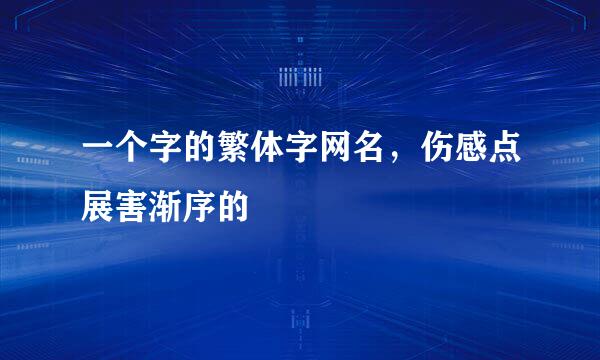 一个字的繁体字网名，伤感点展害渐序的